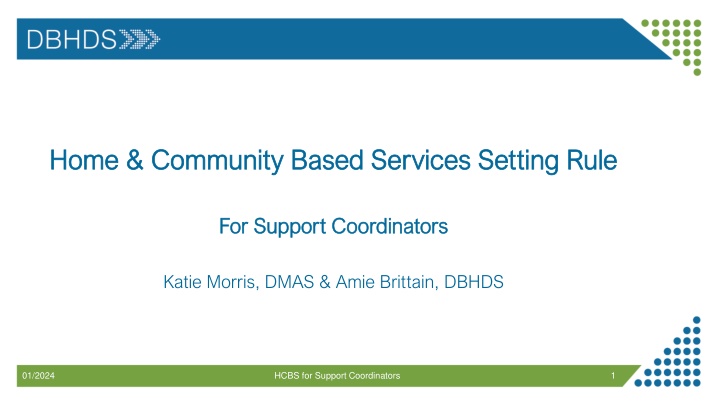 DBHDS

Home & Community Based Services Setting Rule

For Support Coordinators

Katie Morris, DMAS & Amie Brittain, DBHDS

01/2024

HCBS for Support Coordinators

1